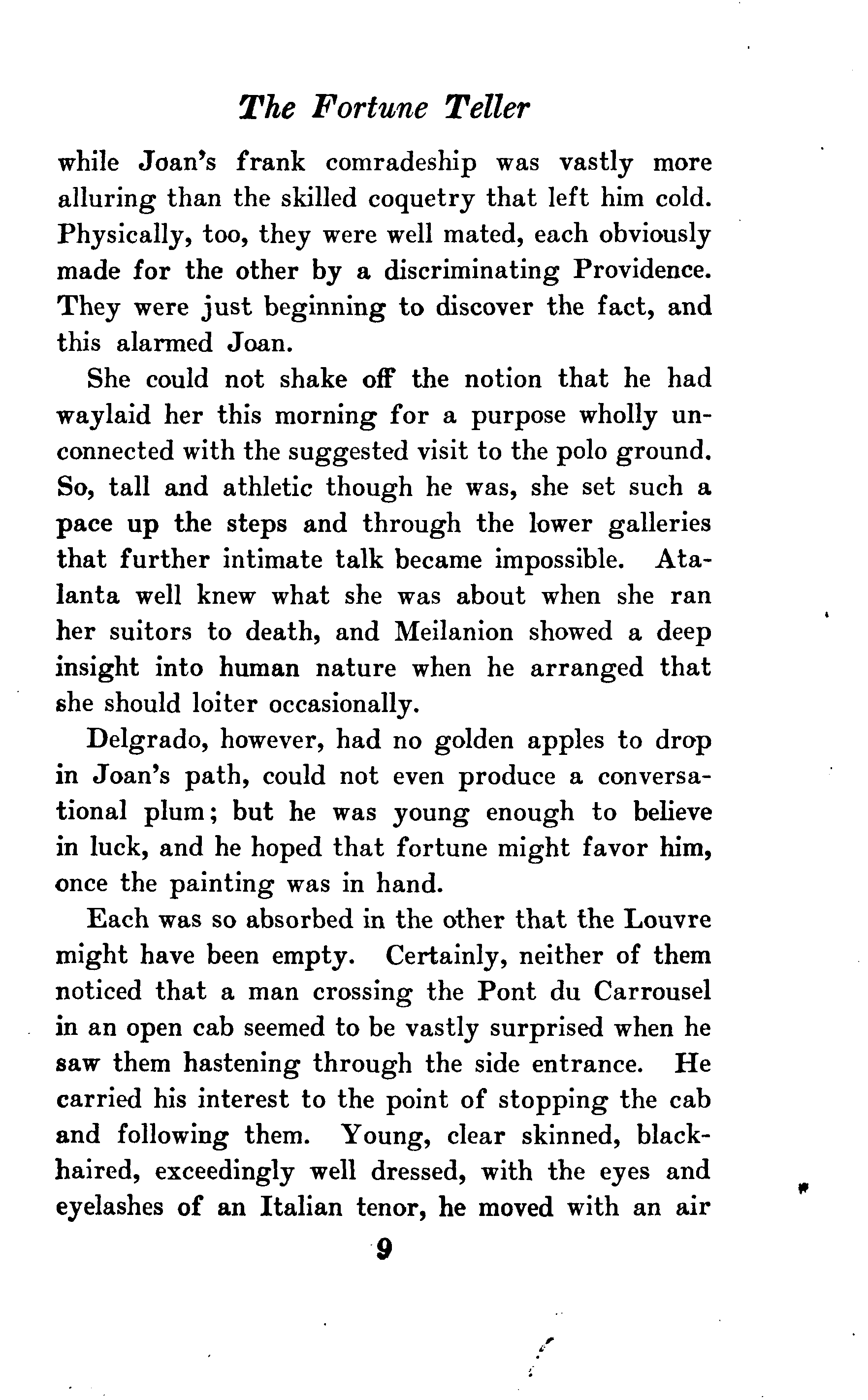 The Fortune Teller

while Joan's frank comradeship was vastly more alluring than the skilled coquetry that left him cold. Physically, too, they were well mated, each obviously made for the other by a discriminating Providence. They were just beginning to discover the fact, and this alarmed Joan.

She could not shake off the notion that he had waylaid her this morning for a purpose wholly unconnected with the suggested visit to the polo ground. So, tall and athletic though he was, she set such a pace up the steps and through the lower galleries that further intimate talk became impossible. Atalanta well knew what she was about when she ran her suitors to death, and Meilanion showed a deep insight into human nature when he arranged that she should loiter occasionally.

Delgrado, however, had no golden apples to drop in Joan's path, could not even produce a conversational plum; but he was young enough to believe in luck, and he hoped that fortune might favor him, once the painting was in hand.

Each was so absorbed in the other that the Louvre might have been empty. Certainly, neither of them noticed that a man crossing the Pont du Carrousel in an open cab seemed to be vastly surprised when he saw them hastening through the side entrance. He carried his interest to the point of stopping the cab and following them. Young, clear skinned, black-haired, exceedingly well dressed, with the eyes and eyelashes of an Italian tenor, he moved with an air

9